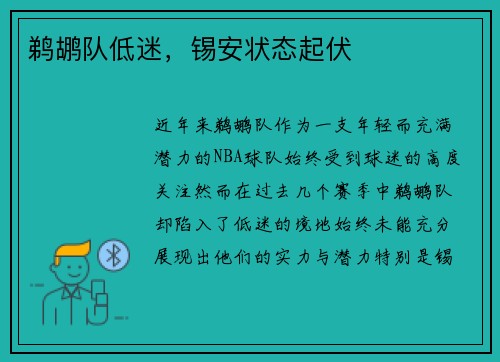 鹈鹕队低迷，锡安状态起伏

近年来鹈鹕队作为一支年轻而充满潜力的NBA球队始终受到球迷的高度关注然而在过去几个赛季中鹈鹕队却陷入了低迷的境地始终未能充分展现出他们的实力与潜力特别是锡